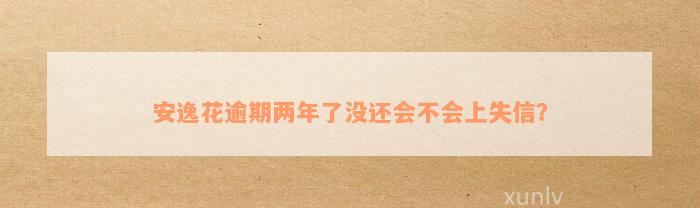 安逸花逾期两年了没还会不会上失信?

xunlv